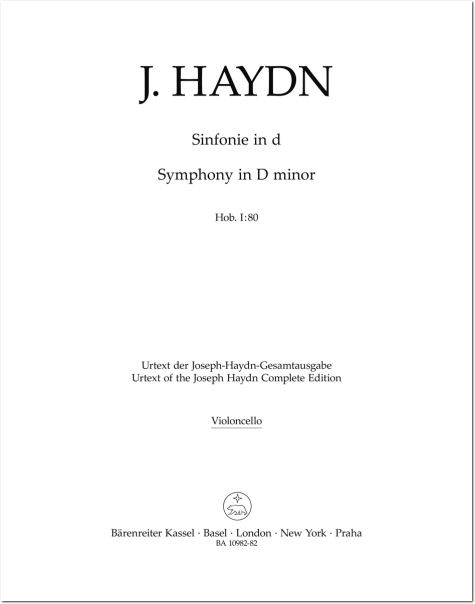 J. HAYDN

Sinfonie in d

Symphony in D minor

Hob. I:80

Urtext der Joseph-Haydn-Gesamtausgabe
Urtext of the Joseph Haydn Complete Edition

Violoncello

Bärenreiter Kassel · Basel · London · New York · Praha
BA 10982-82